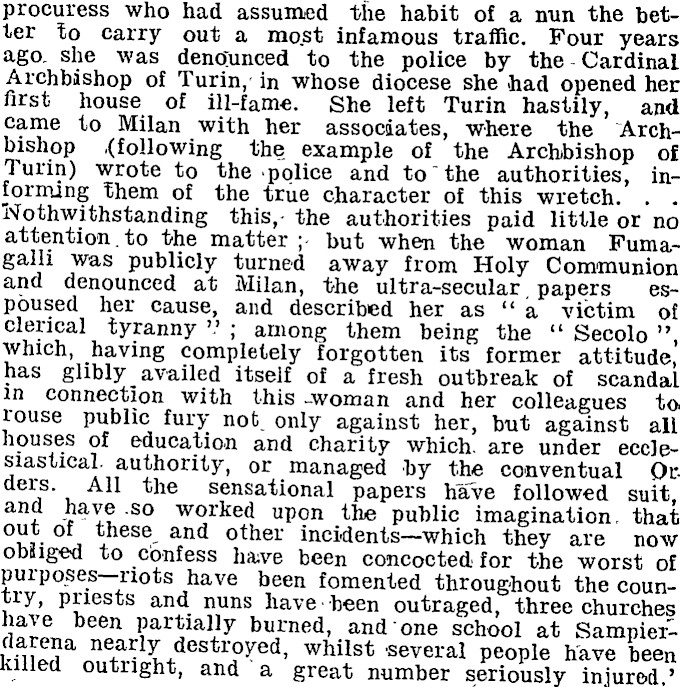 procuress who had assumed the habit of a nun the better to carry out a most infamous traffic. Four years ago she was denounced to the police by the Cardinal Archbishop of Turin, in whose diocese she had opened her first house of ill-fame. She left Turin hastily, and came to Milan with her associates, where the Archbishop (following the example of the Archbishop of Turin) wrote to the police and to the authorities, informing them of the true character of this wretch. . . Nothwithstanding this, the authorities paid little or no attention to the matter; but when the woman Fumagalli was publicly turned away from Holy Communion and denounced at Milan, the ultra-secular papers espoused her cause, and described her as "a victim of clerical tyranny"; among them being the "Secolo", which, having completely forgotten its former attitude, has glibly availed itself of a fresh outbreak of scandal in connection with this woman and her colleagues to rouse public fury not only against her, but against all houses of education and charity which are under ecclesiastical authority, or managed by the conventual Orders. All the sensational papers have followed suit, and have so worked upon the public imagination that out of these and other incidents—which they are now obliged to confess have been concocted for the worst of purposes—riots have been fomented throughout the country, priests and nuns have been outraged, three churches have been partially burned, and one school at Sampierdarena nearly destroyed, whilst several people have been killed outright, and a great number seriously injured.'